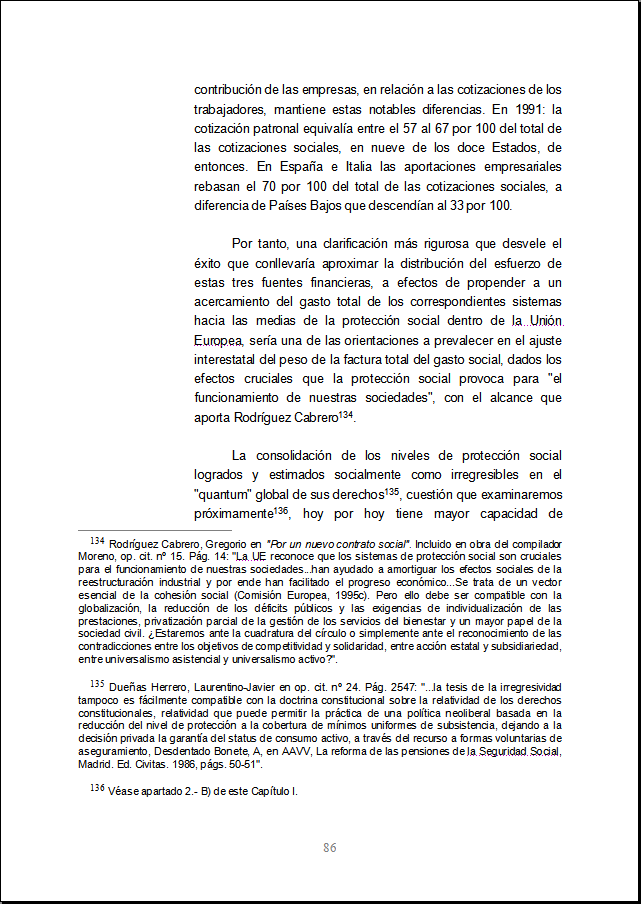 contribución de las empresas, en relación a las cotizaciones de los trabajadores, mantiene estas notables diferencias. En 1991: la cotización patronal equivalía entre el 57 al 67 por 100 del total de las cotizaciones sociales, en nueve de los doce Estados, de entonces. En España e Italia las aportaciones empresariales rebasan el 70 por 100 del total de las cotizaciones sociales, a diferencia de Países Bajos que descendían al 33 por 100.

Por tanto, una clarificación más rigurosa que desvele el éxito que conllevaría aproximar la distribución del esfuerzo de estas tres fuentes financieras, a efectos de propender a un acercamiento del gasto total de los correspondientes sistemas hacia las medias de la protección social dentro de la Unión Europea, sería una de las orientaciones a prevalecer en el ajuste interestatal del peso de la factura total del gasto social, dados los efectos cruciales que la protección social provoca para "el funcionamiento de nuestras sociedades", con el alcance que aporta Rodríguez Cabrero$^{134}$.

La consolidación de los niveles de protección social logrados y estimados socialmente como irregresibles en el "quantum" global de sus derechos$^{135}$, cuestión que examinaremos próximamente$^{136}$, hoy por hoy tiene mayor capacidad de

$^{134}$ Rodríguez Cabrero, Gregorio en "Por un nuevo contrato social". Incluido en obra del compilador Moreno, op. cit. nº 15. Pág. 14: "La UE reconoce que los sistemas de protección social son cruciales para el funcionamiento de nuestras sociedades...han ayudado a amortiguar los efectos sociales de la reestructuración industrial y por ende han facilitado el progreso económico...Se trata de un vector esencial de la cohesión social (Comisión Europea, 1995c). Pero ello debe ser compatible con la globalización, la reducción de los déficits públicos y las exigencias de individualización de las prestaciones, privatización parcial de la gestión de los servicios del bienestar y un mayor papel de la sociedad civil. ¿Estaremos ante la cuadratura del círculo o simplemente ante el reconocimiento de las contradicciones entre los objetivos de competitividad y solidaridad, entre acción estatal y subsidiariedad, entre universalismo asistencial y universalismo activo?".

$^{135}$ Dueñas Herrero, Laurentino-Javier en op. cit. nº 24. Pág. 2547: "...la tesis de la irregresividad tampoco es fácilmente compatible con la doctrina constitucional sobre la relatividad de los derechos constitucionales, relatividad que puede permitir la práctica de una política neoliberal basada en la reducción del nivel de protección a la cobertura de mínimos uniformes de subsistencia, dejando a la decisión privada la garantía del status de consumo activo, a través del recurso a formas voluntarias de aseguramiento, Desdentado Bonete, A, en AAVV, La reforma de las pensiones de la Seguridad Social, Madrid. Ed. Civitas. 1986, págs. 50-51".

$^{136}$ Véase apartado 2.- B) de este Capítulo I.

86